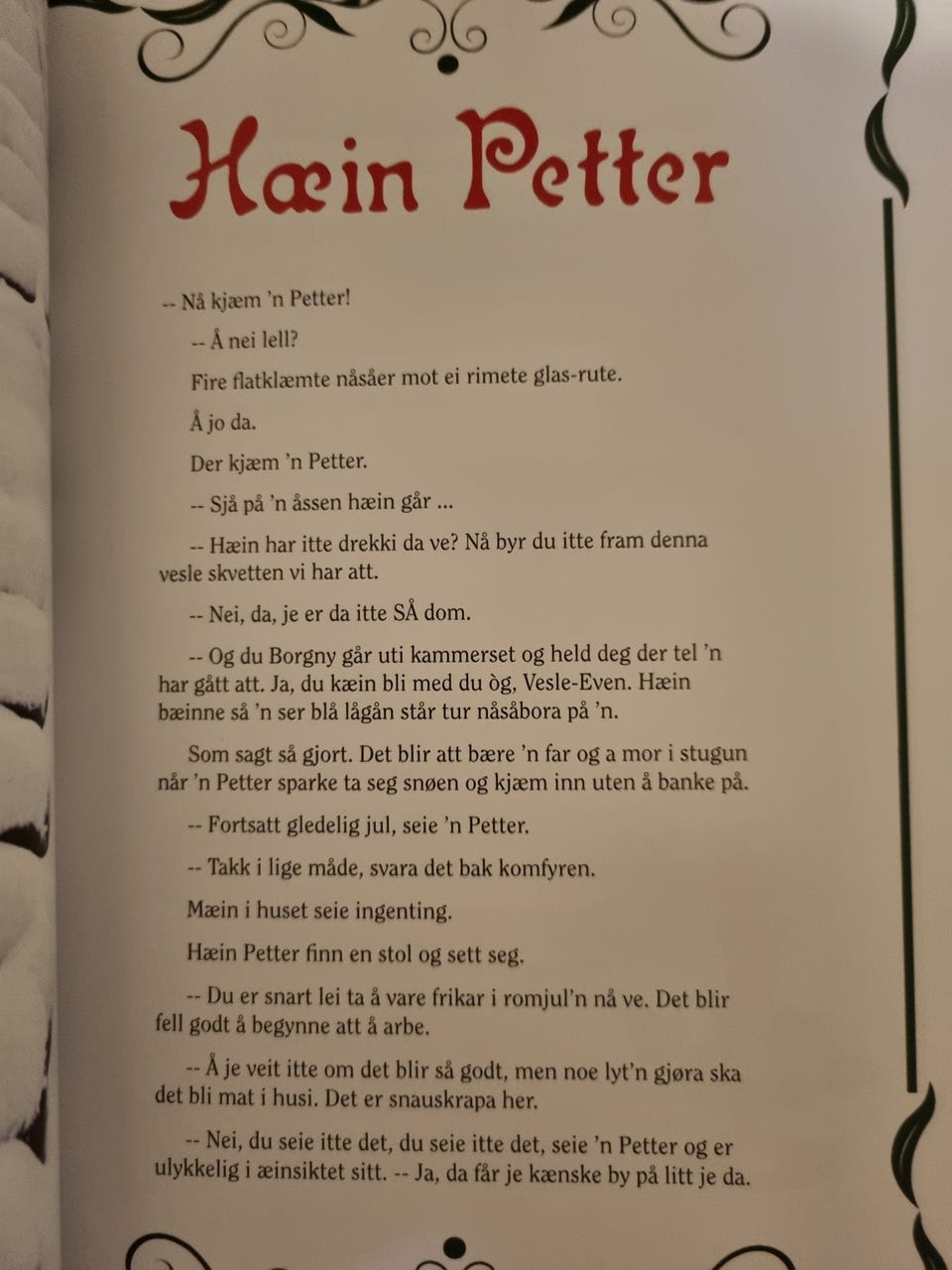 Hæin Petter

-- Nå kjæm 'n Petter!

-- Å nei lell?

Fire flatklæmte nåsåer mot ei rimete glas-rute.

Å jo da.

Der kjæm 'n Petter.

-- Sjå på 'n åssen hæin går ...

-- Hæin har itte drekki da ve? Nå byr du itte fram denna vesle skvetten vi har att.

-- Nei, da, je er da itte SÅ dom.

-- Og du Borgny går uti kammerset og held deg der tel 'n har gått att. Ja, du kæin bli med du òg, Vesle-Even. Hæin bæinne så 'n ser blå lågån står tur nåsåbora på 'n.

Som sagt så gjort. Det blir att bære 'n far og a mor i stugun når 'n Petter sparke ta seg snøen og kjæm inn uten å banke på.

-- Fortsatt gledelig jul, seie 'n Petter.

-- Takk i lige måde, svara det bak komfyren.

Mæin i huset seie ingenting.

Hæin Petter finn en stol og sett seg.

-- Du er snart lei ta å vare frikar i romjul'n nå ve. Det blir fell godt å begynne att å arbe.

-- Å je veit itte om det blir så godt, men noe lyt'n gjøra ska det bli mat i husi. Det er snauskrapa her.

-- Nei, du seie itte det, du seie itte det, seie 'n Petter og er ulykkelig i æinsiktet sitt. -- Ja, da får je kænske by på litt je da.